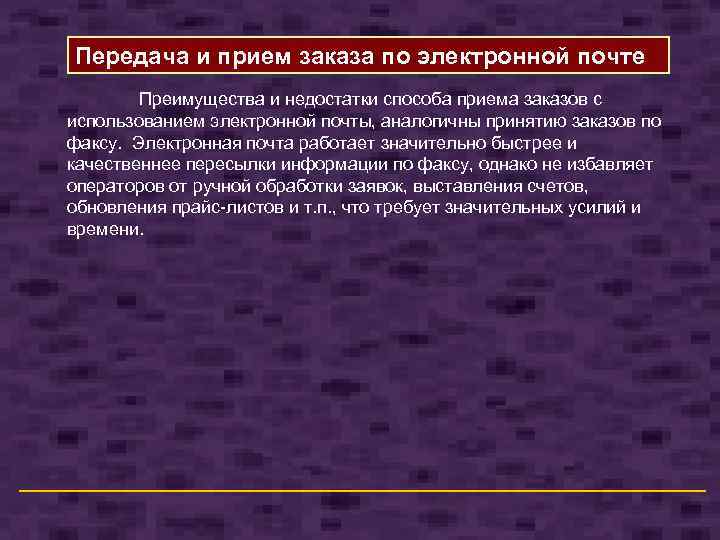 Передача и прием заказа по электронной почте

Преимущества и недостатки способа приема заказов с использованием электронной почты, аналогичны принятию заказов по факсу. Электронная почта работает значительно быстрее и качественнее пересылки информации по факсу, однако не избавляет операторов от ручной обработки заявок, выставления счетов, обновления прайс-листов и т.п., что требует значительных усилий и времени.